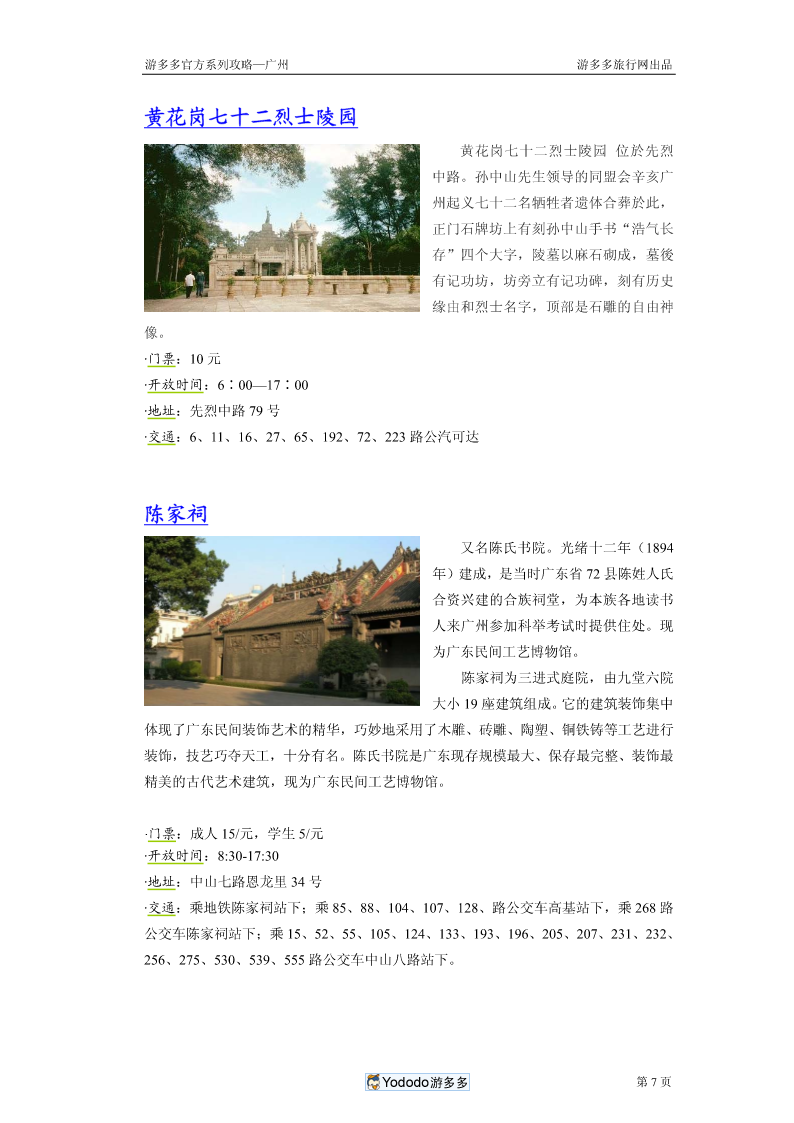 游多多官方系列攻略—广州

游多多旅行网出品

黄花岗七十二烈士陵园

黄花岗七十二烈士陵园 位於先烈中路。孙中山先生领导的同盟会辛亥广州起义七十二名牺牲者遗体合葬於此，正门石牌坊上有刻孙中山手书“浩气长存”四个大字，陵墓以麻石砌成，墓後有记功坊，坊旁立有记功碑，刻有历史缘由和烈士名字，顶部是石雕的自由神像。

·门票：10 元

·开放时间：6：00—17：00

·地址：先烈中路 79 号

·交通：6、11、16、27、65、192、72、223 路公汽可达

陈家祠

又名陈氏书院。光绪十二年（1894年）建成，是当时广东省 72 县陈姓人氏合资兴建的合族祠堂，为本族各地读书人来广州参加科举考试时提供住处。现为广东民间工艺博物馆。

陈家祠为三进式庭院，由九堂六院大小 19 座建筑组成。它的建筑装饰集中体现了广东民间装饰艺术的精华，巧妙地采用了木雕、砖雕、陶塑、铜铁铸等工艺进行装饰，技艺巧夺天工，十分有名。陈氏书院是广东现存规模最大、保存最完整、装饰最精美的古代艺术建筑，现为广东民间工艺博物馆。

·门票：成人 15/元，学生 5/元

·开放时间：8:30-17:30

·地址：中山七路恩龙里 34 号

·交通：乘地铁陈家祠站下；乘 85、88、104、107、128、路公交车高基站下，乘 268 路公交车陈家祠站下；乘 15、52、55、105、124、133、193、196、205、207、231、232、256、275、530、539、555 路公交车中山八路站下。

Yododo游多多

第 7 页